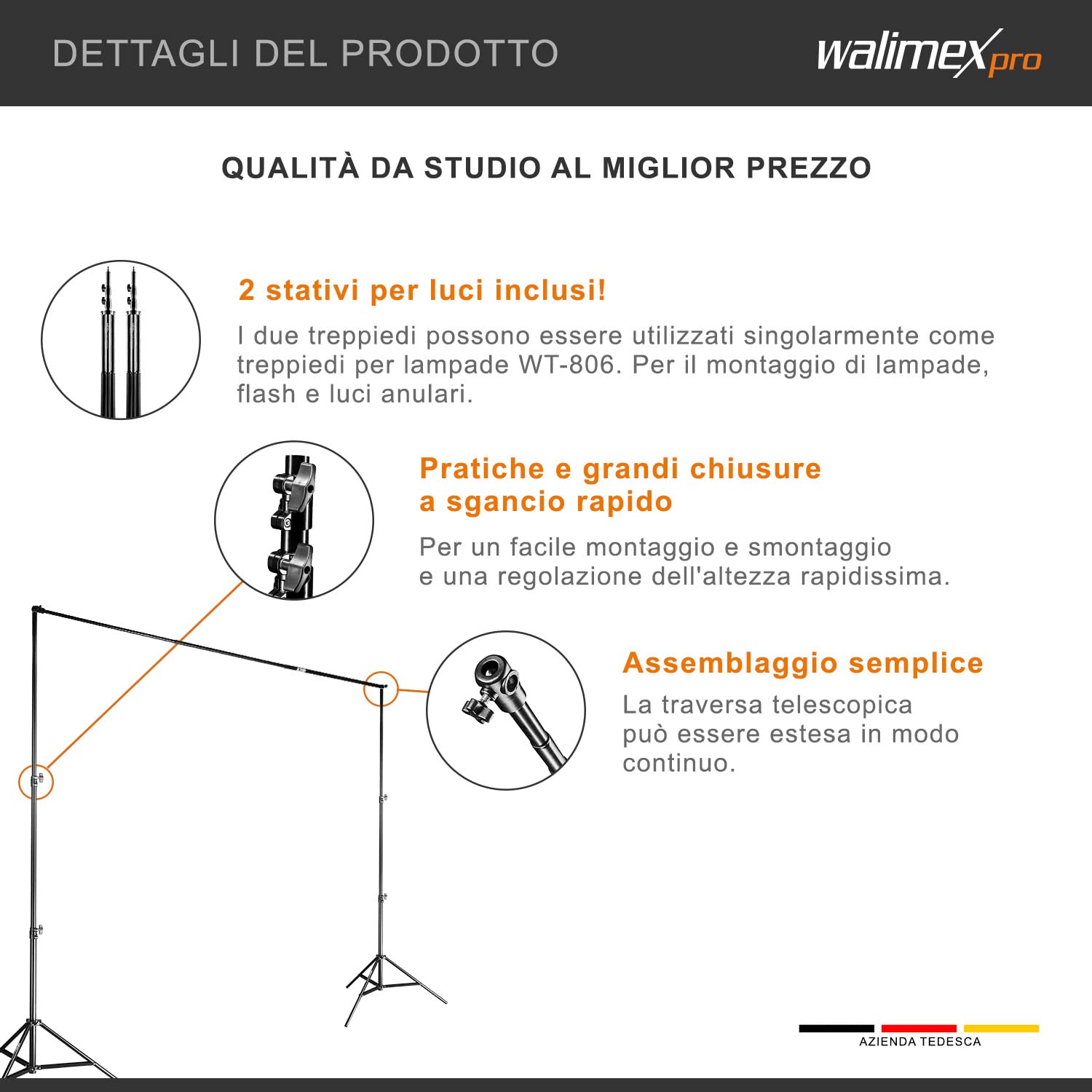 DETTAGLI DEL PRODOTTO

walimex pro

QUALITÀ DA STUDIO AL MIGLIOR PREZZO

2 stativi per luci inclusi!

I due treppiedi possono essere utilizzati singolarmente come treppiedi per lampade WT-806. Per il montaggio di lampade, flash e luci anulari.

Pratiche e grandi chiusure a sgancio rapido

Per un facile montaggio e smontaggio e una regolazione dell'altezza rapidissima.

Assemblaggio semplice

La traversa telescopica può essere estesa in modo continuo.

AZIENDA TEDESCA